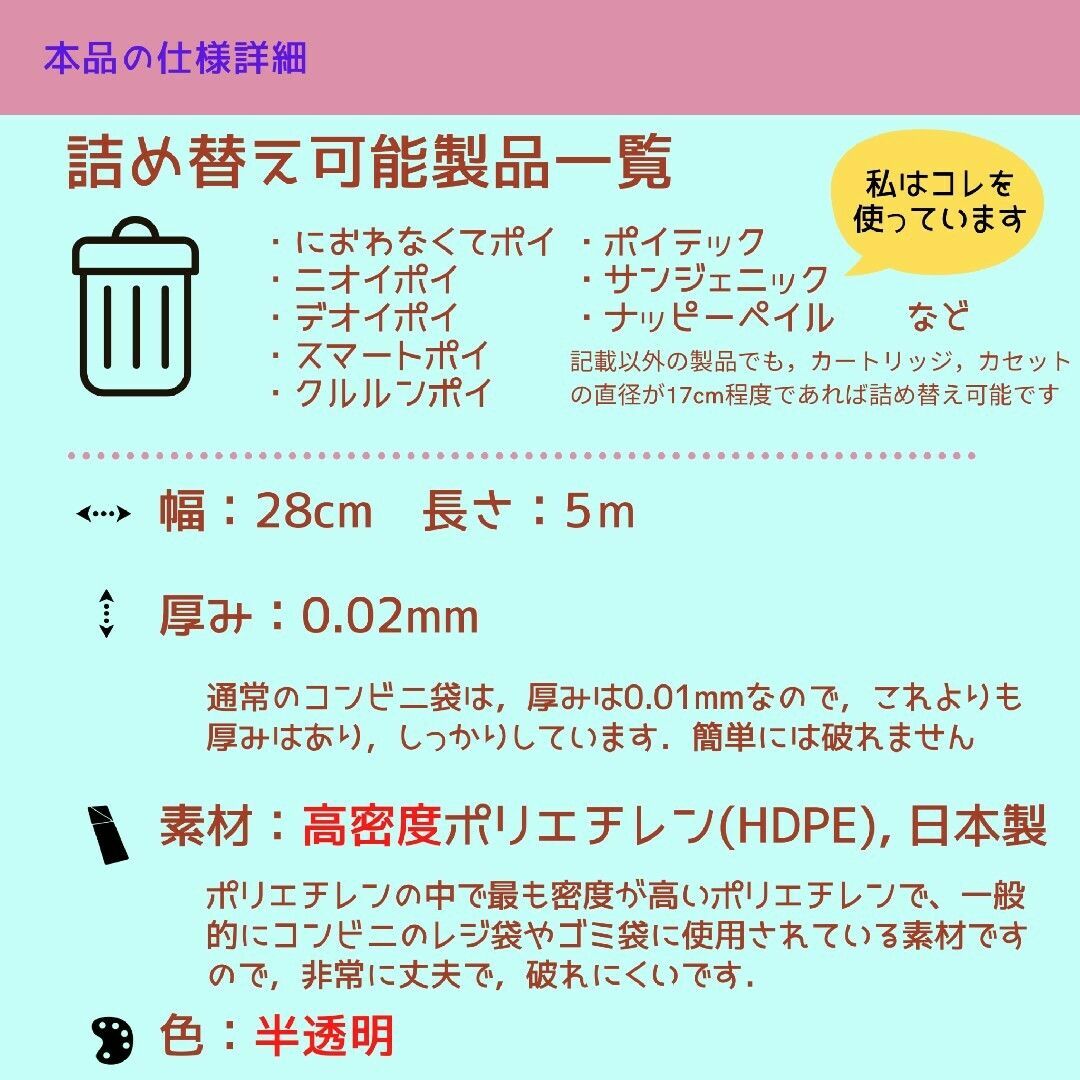 本品の仕様詳細

詰め替え可能製品一覧

私はコレを使っています

・におわなくてポイ
・ニオイポイ
・デオイポイ
・スマートポイ
・クルルンポイ

・ポイテック
・サンジェニック
・ナッピーペイル　　など

記載以外の製品でも，カートリッジ，カセットの直径が17cm程度であれば詰め替え可能です

幅：28cm　長さ：5m

厚み：0.02mm

通常のコンビニ袋は，厚みは0.01mmなので，これよりも厚みはあり，しっかりしています．簡単には破れません

素材：高密度ポリエチレン(HDPE), 日本製

ポリエチレンの中で最も密度が高いポリエチレンで、一般的にコンビニのレジ袋やゴミ袋に使用されている素材ですので，非常に丈夫で，破れにくいです．

色：半透明